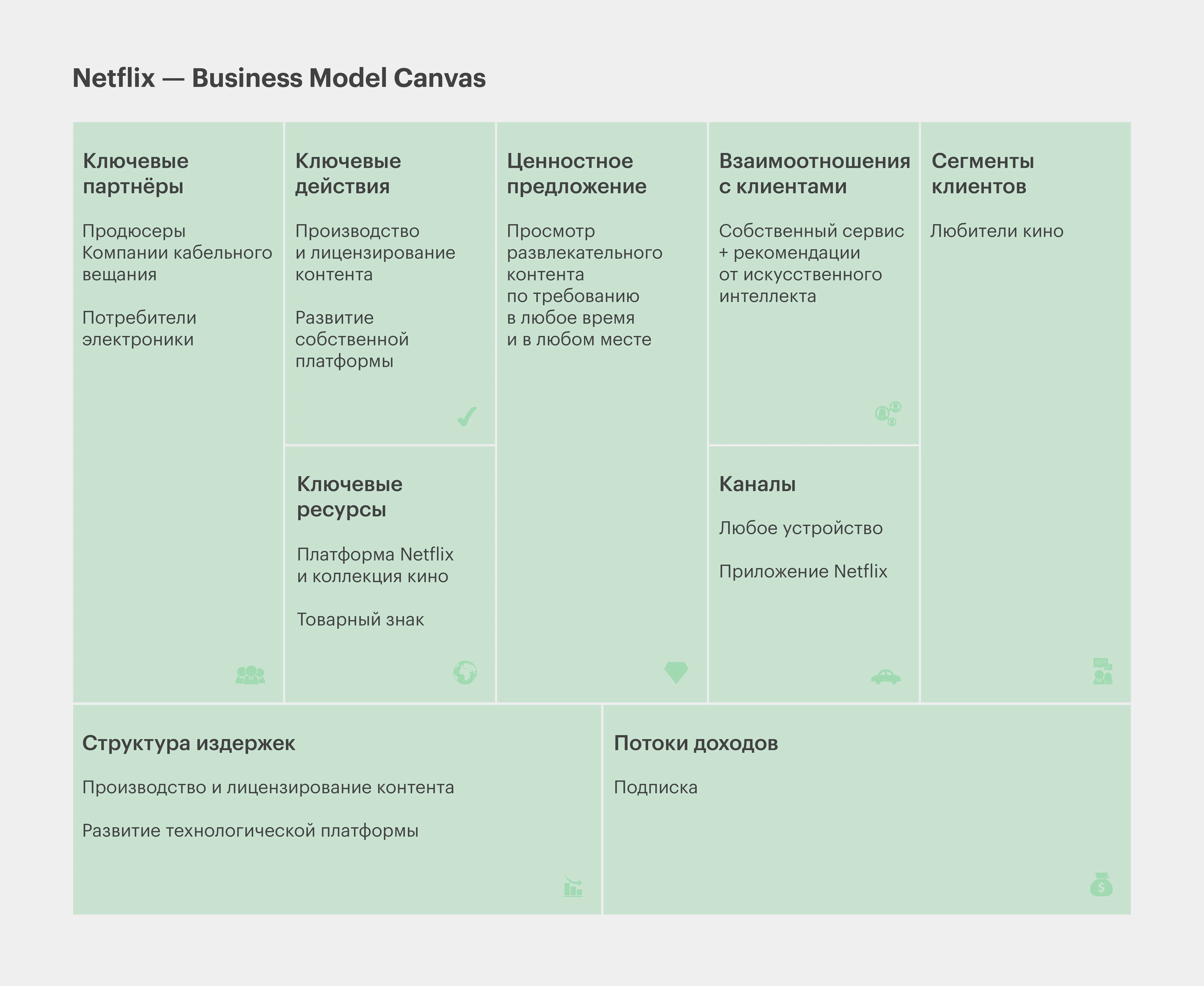 Netflix — Business Model Canvas

Ключевые партнёры

Продюсеры
Компании кабельного вещания

Потребители электроники

Ключевые действия

Производство и лицензирование контента

Развитие собственной платформы

Ключевые ресурсы

Платформа Netflix и коллекция кино

Товарный знак

Ценностное предложение

Просмотр развлекательного контента по требованию в любое время и в любом месте

Взаимоотношения с клиентами

Собственный сервис + рекомендации от искусственного интеллекта

Каналы

Любое устройство

Приложение Netflix

Сегменты клиентов

Любители кино

Структура издержек

Производство и лицензирование контента

Развитие технологической платформы

Потоки доходов

Подписка